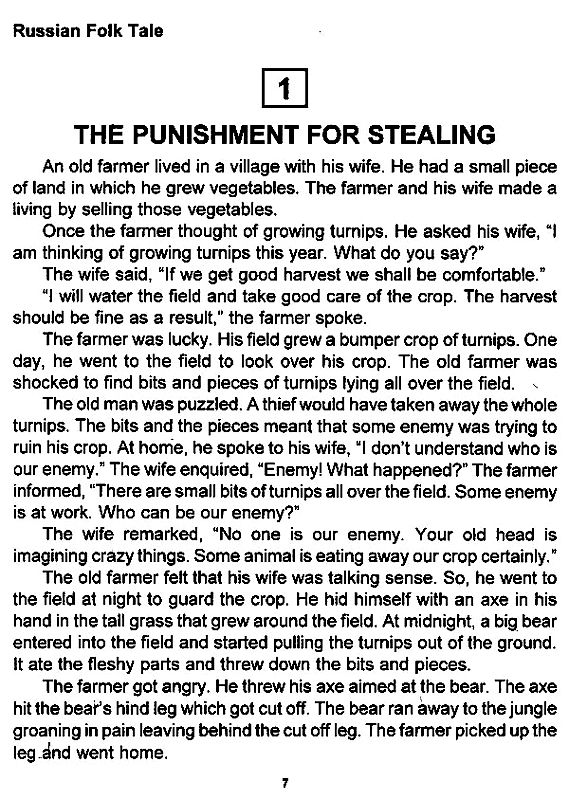 Russian Folk Tale

1

THE PUNISHMENT FOR STEALING

An old farmer lived in a village with his wife. He had a small piece of land in which he grew vegetables. The farmer and his wife made a living by selling those vegetables.

Once the farmer thought of growing turnips. He asked his wife, "I am thinking of growing turnips this year. What do you say?"

The wife said, "If we get good harvest we shall be comfortable."

"I will water the field and take good care of the crop. The harvest should be fine as a result," the farmer spoke.

The farmer was lucky. His field grew a bumper crop of turnips. One day, he went to the field to look over his crop. The old farmer was shocked to find bits and pieces of turnips lying all over the field.

The old man was puzzled. A thief would have taken away the whole turnips. The bits and the pieces meant that some enemy was trying to ruin his crop. At home, he spoke to his wife, "I don't understand who is our enemy." The wife enquired, "Enemy! What happened?" The farmer informed, "There are small bits of turnips all over the field. Some enemy is at work. Who can be our enemy?"

The wife remarked, "No one is our enemy. Your old head is imagining crazy things. Some animal is eating away our crop certainly."

The old farmer felt that his wife was talking sense. So, he went to the field at night to guard the crop. He hid himself with an axe in his hand in the tall grass that grew around the field. At midnight, a big bear entered into the field and started pulling the turnips out of the ground. It ate the fleshy parts and threw down the bits and pieces.

The farmer got angry. He threw his axe aimed at the bear. The axe hit the bear's hind leg which got cut off. The bear ran away to the jungle groaning in pain leaving behind the cut off leg. The farmer picked up the leg and went home.

7